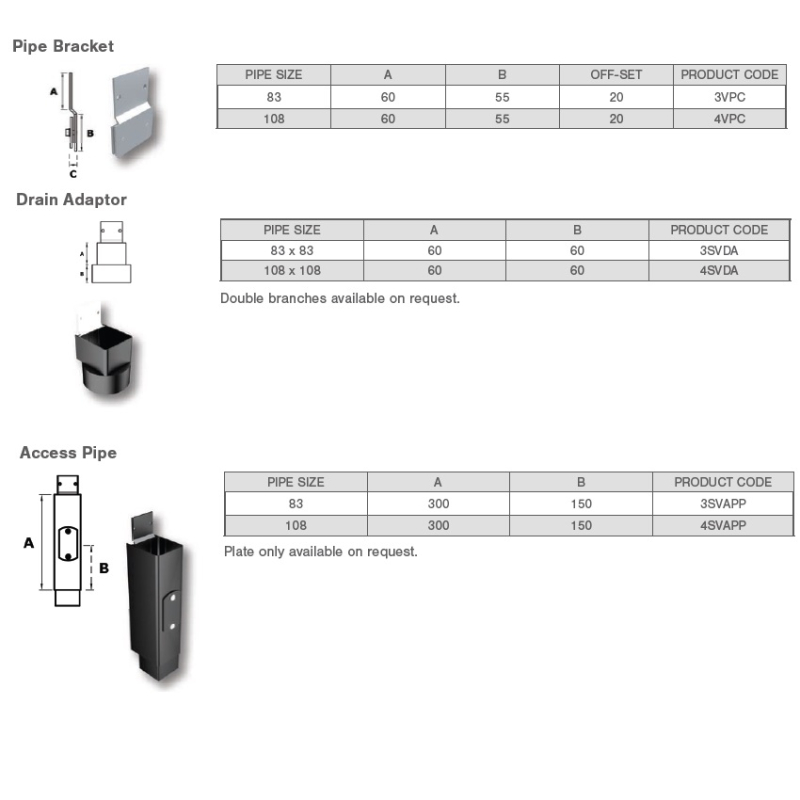 Pipe Bracket

A
B
C

| PIPE SIZE | A | B | OFF-SET | PRODUCT CODE |
|---|---|---|---|---|
| 83 | 60 | 55 | 20 | 3VPC |
| 108 | 60 | 55 | 20 | 4VPC |

Drain Adaptor

A
B

| PIPE SIZE | A | B | PRODUCT CODE |
|---|---|---|---|
| 83 x 83 | 60 | 60 | 3SVDA |
| 108 x 108 | 60 | 60 | 4SVDA |

Double branches available on request.

Access Pipe

A
B

| PIPE SIZE | A | B | PRODUCT CODE |
|---|---|---|---|
| 83 | 300 | 150 | 3SVAPP |
| 108 | 300 | 150 | 4SVAPP |

Plate only available on request.